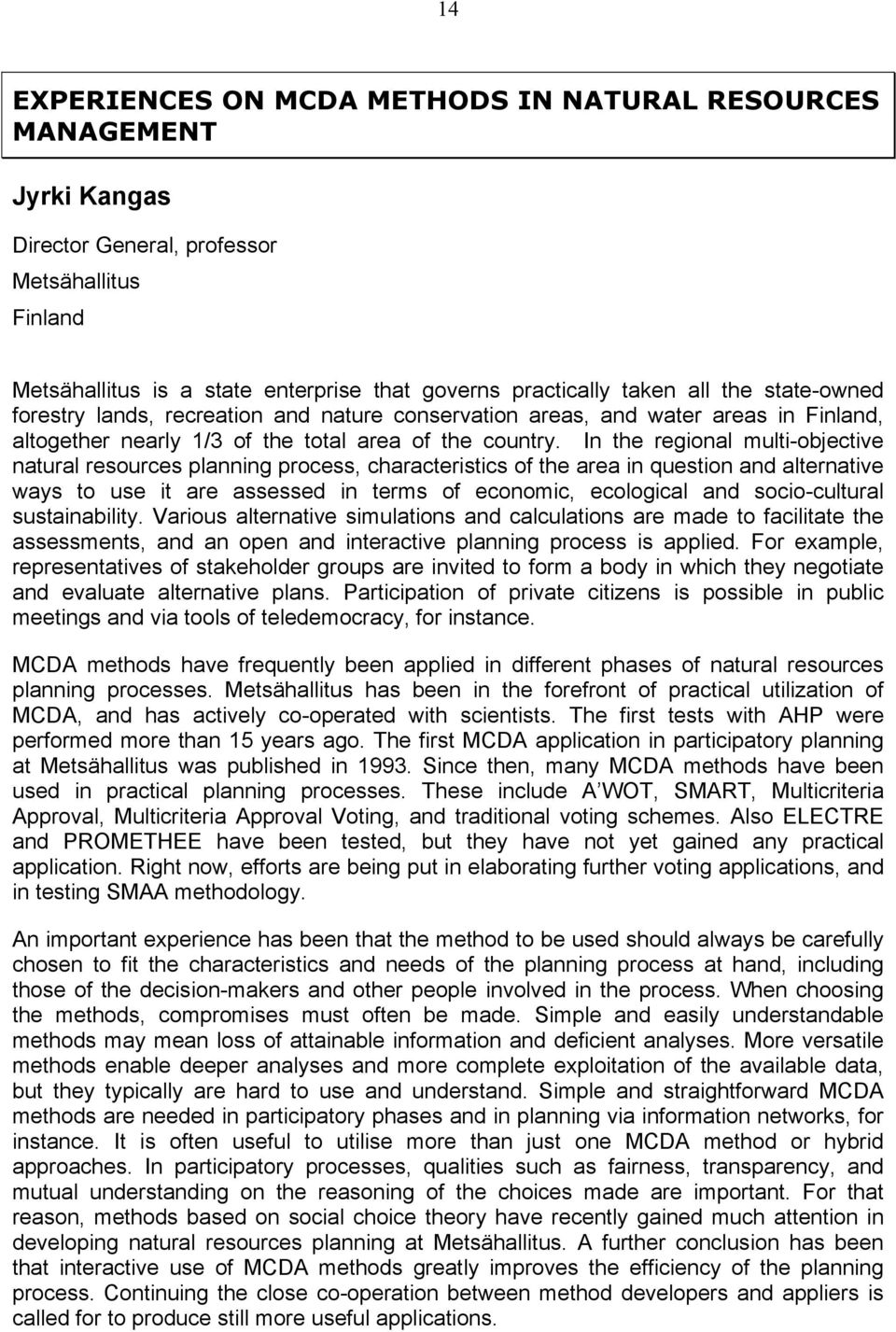 14

EXPERIENCES ON MCDA METHODS IN NATURAL RESOURCES MANAGEMENT

Jyrki Kangas

Director General, professor

Metsähallitus

Finland

Metsähallitus is a state enterprise that governs practically taken all the state-owned forestry lands, recreation and nature conservation areas, and water areas in Finland, altogether nearly 1/3 of the total area of the country. In the regional multi-objective natural resources planning process, characteristics of the area in question and alternative ways to use it are assessed in terms of economic, ecological and socio-cultural sustainability. Various alternative simulations and calculations are made to facilitate the assessments, and an open and interactive planning process is applied. For example, representatives of stakeholder groups are invited to form a body in which they negotiate and evaluate alternative plans. Participation of private citizens is possible in public meetings and via tools of teledemocracy, for instance.

MCDA methods have frequently been applied in different phases of natural resources planning processes. Metsähallitus has been in the forefront of practical utilization of MCDA, and has actively co-operated with scientists. The first tests with AHP were performed more than 15 years ago. The first MCDA application in participatory planning at Metsähallitus was published in 1993. Since then, many MCDA methods have been used in practical planning processes. These include A'WOT, SMART, Multicriteria Approval, Multicriteria Approval Voting, and traditional voting schemes. Also ELECTRE and PROMETHEE have been tested, but they have not yet gained any practical application. Right now, efforts are being put in elaborating further voting applications, and in testing SMAA methodology.

An important experience has been that the method to be used should always be carefully chosen to fit the characteristics and needs of the planning process at hand, including those of the decision-makers and other people involved in the process. When choosing the methods, compromises must often be made. Simple and easily understandable methods may mean loss of attainable information and deficient analyses. More versatile methods enable deeper analyses and more complete exploitation of the available data, but they typically are hard to use and understand. Simple and straightforward MCDA methods are needed in participatory phases and in planning via information networks, for instance. It is often useful to utilise more than just one MCDA method or hybrid approaches. In participatory processes, qualities such as fairness, transparency, and mutual understanding on the reasoning of the choices made are important. For that reason, methods based on social choice theory have recently gained much attention in developing natural resources planning at Metsähallitus. A further conclusion has been that interactive use of MCDA methods greatly improves the efficiency of the planning process. Continuing the close co-operation between method developers and appliers is called for to produce still more useful applications.